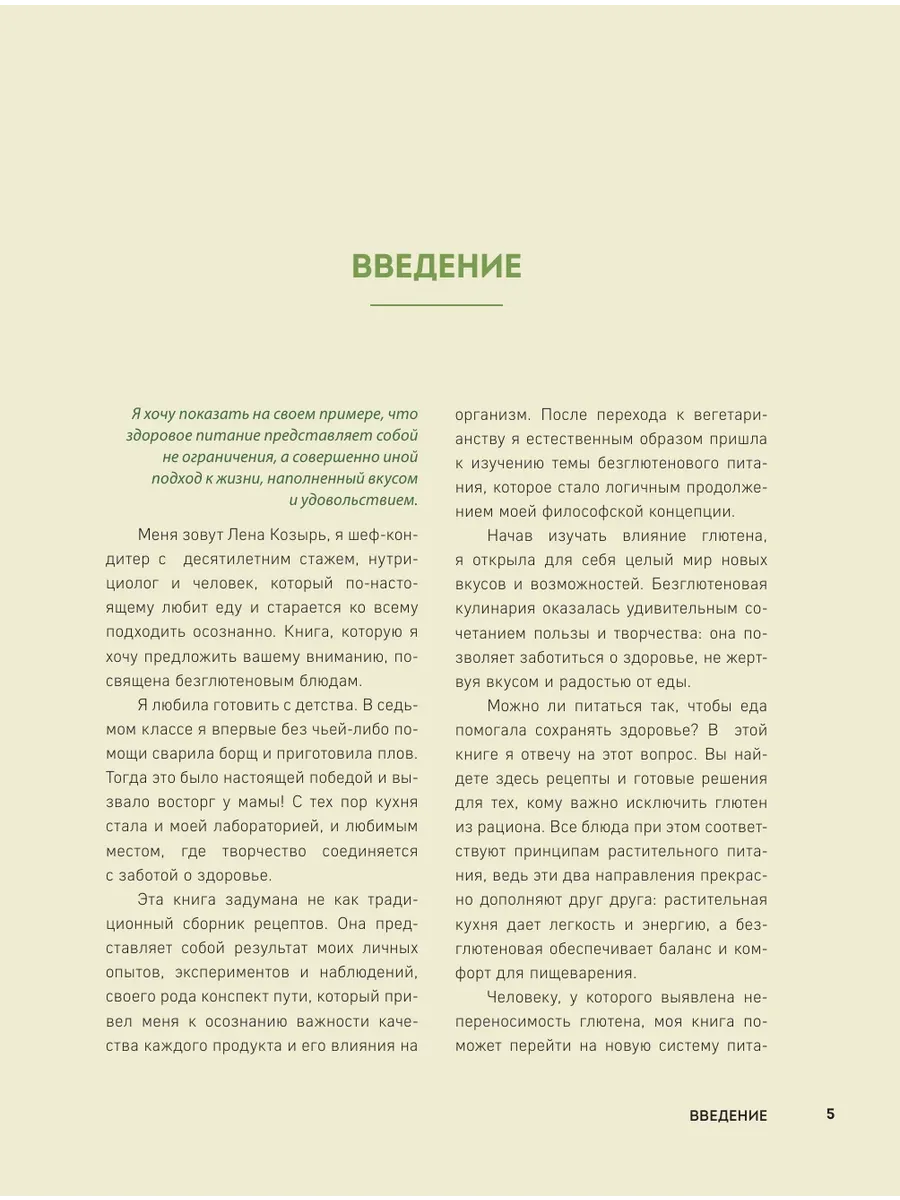 ВВЕДЕНИЕ

Я хочу показать на своем примере, что здоровое питание представляет собой не ограничения, а совершенно иной подход к жизни, наполненный вкусом и удовольствием.

Меня зовут Лена Козырь, я шеф-кондитер с десятилетним стажем, нутрициолог и человек, который по-настоящему любит еду и старается ко всему подходить осознанно. Книга, которую я хочу предложить вашему вниманию, посвящена безглютеновым блюдам.

Я любила готовить с детства. В седьмом классе я впервые без чьей-либо помощи сварила борщ и приготовила плов. Тогда это было настоящей победой и вызвало восторг у мамы! С тех пор кухня стала и моей лабораторией, и любимым местом, где творчество соединяется с заботой о здоровье.

Эта книга задумана не как традиционный сборник рецептов. Она представляет собой результат моих личных опытов, экспериментов и наблюдений, своего рода конспект пути, который привел меня к осознанию важности качества каждого продукта и его влияния на организм. После перехода к вегетарианству я естественным образом пришла к изучению темы безглютенового питания, которое стало логичным продолжением моей философской концепции.

Начав изучать влияние глютена, я открыла для себя целый мир новых вкусов и возможностей. Безглютеновая кулинария оказалась удивительным сочетанием пользы и творчества: она позволяет заботиться о здоровье, не жертвуя вкусом и радостью от еды.

Можно ли питаться так, чтобы еда помогала сохранять здоровье? В этой книге я отвечу на этот вопрос. Вы найдете здесь рецепты и готовые решения для тех, кому важно исключить глютен из рациона. Все блюда при этом соответствуют принципам растительного питания, ведь эти два направления прекрасно дополняют друг друга: растительная кухня дает легкость и энергию, а безглютеновая обеспечивает баланс и комфорт для пищеварения.

Человеку, у которого выявлена непереносимость глютена, моя книга поможет перейти на новую систему пита-

ВВЕДЕНИЕ 5